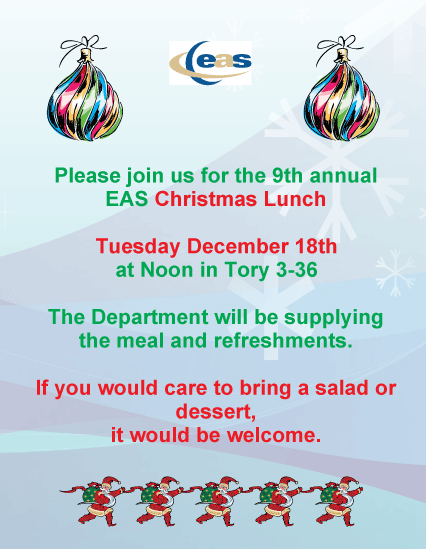 eas

Please join us for the 9th annual
EAS Christmas Lunch

Tuesday December 18th
at Noon in Tory 3-36

The Department will be supplying
the meal and refreshments.

If you would care to bring a salad or
dessert,
it would be welcome.